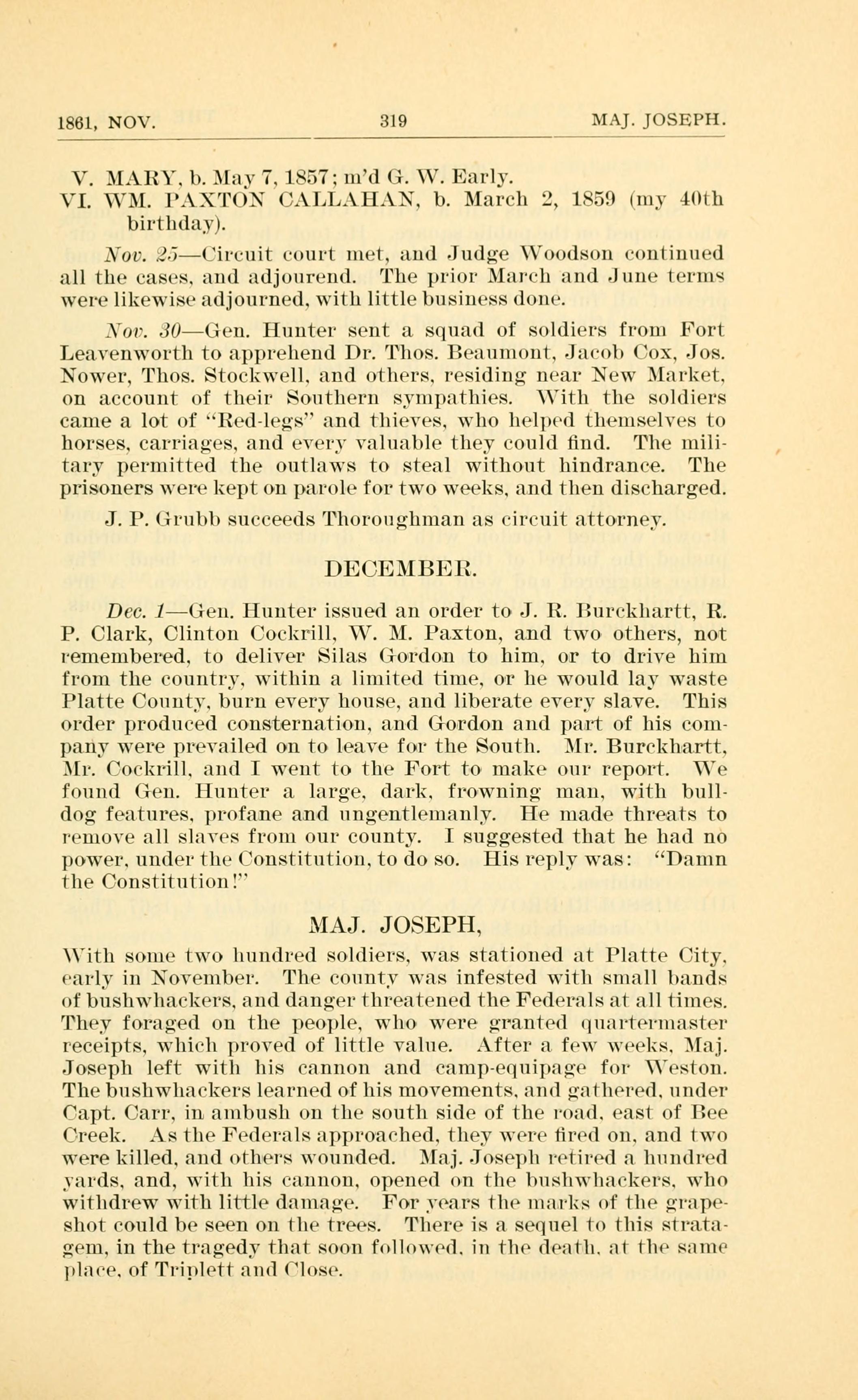 1861, NOV. 319 MAJ. JOSEPH.

V. MARY, b. May 7, 1857; m'd G. W. Early.
VI. WM. PAXTON CALLAHAN, b. March 2, 1859 (my 40th birthday).

Nov. 25—Circuit court met, and Judge Woodson continued all the cases, and adjourend. The prior March and June terms were likewise adjourned, with little business done.

Nov. 30—Gen. Hunter sent a squad of soldiers from Fort Leavenworth to apprehend Dr. Thos. Beaumont, Jacob Cox, Jos. Nower, Thos. Stockwell, and others, residing near New Market, on account of their Southern sympathies. With the soldiers came a lot of "Red-legs" and thieves, who helped themselves to horses, carriages, and every valuable they could find. The military permitted the outlaws to steal without hindrance. The prisoners were kept on parole for two weeks, and then discharged.

J. P. Grubb succeeds Thoroughman as circuit attorney.

DECEMBER.

Dec. 1—Gen. Hunter issued an order to J. R. Burckhartt, R. P. Clark, Clinton Cockrill, W. M. Paxton, and two others, not remembered, to deliver Silas Gordon to him, or to drive him from the country, within a limited time, or he would lay waste Platte County, burn every house, and liberate every slave. This order produced consternation, and Gordon and part of his company were prevailed on to leave for the South. Mr. Burckhartt, Mr. Cockrill, and I went to the Fort to make our report. We found Gen. Hunter a large, dark, frowning man, with bulldog features, profane and ungentlemanly. He made threats to remove all slaves from our county. I suggested that he had no power, under the Constitution, to do so. His reply was: "Damn the Constitution!"

MAJ. JOSEPH,

With some two hundred soldiers, was stationed at Platte City, early in November. The county was infested with small bands of bushwhackers, and danger threatened the Federals at all times. They foraged on the people, who were granted quartermaster receipts, which proved of little value. After a few weeks, Maj. Joseph left with his cannon and camp-equipage for Weston. The bushwhackers learned of his movements, and gathered, under Capt. Carr, in ambush on the south side of the road, east of Bee Creek. As the Federals approached, they were fired on, and two were killed, and others wounded. Maj. Joseph retired a hundred yards, and, with his cannon, opened on the bushwhackers, who withdrew with little damage. For years the marks of the grapeshot could be seen on the trees. There is a sequel to this stratagem, in the tragedy that soon followed, in the death, at the same place, of Triplett and Close.